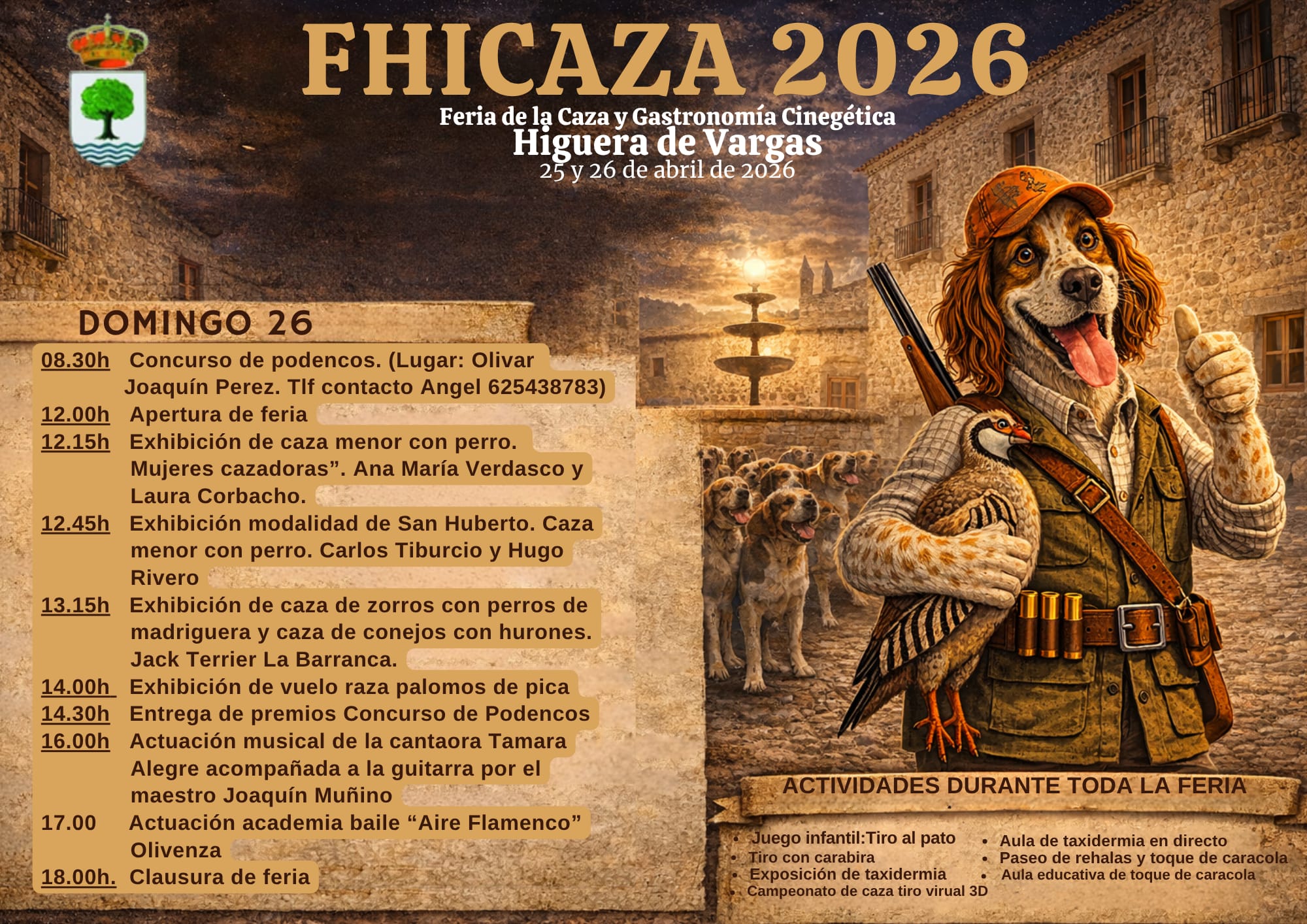 FHICAZA 2026

Feria de la Caza y Gastronomía Cinegética
Higuera de Vargas
25 y 26 de abril de 2026

DOMINGO 26

08.30h Concurso de podencos. (Lugar: Olivar Joaquín Perez. Tlf contacto Angel 625438783)
12.00h Apertura de feria
12.15h Exhibición de caza menor con perro. Mujeres cazadoras". Ana María Verdasco y Laura Corbacho.
12.45h Exhibición modalidad de San Huberto. Caza menor con perro. Carlos Tiburcio y Hugo Rivero
13.15h Exhibición de caza de zorros con perros de madriguera y caza de conejos con hurones. Jack Terrier La Barranca.
14.00h Exhibición de vuelo raza palomos de pica
14.30h Entrega de premios Concurso de Podencos
16.00h Actuación musical de la cantaora Tamara Alegre acompañada a la guitarra por el maestro Joaquín Muñino
17.00 Actuación academia baile "Aire Flamenco" Olivenza
18.00h. Clausura de feria

ACTIVIDADES DURANTE TODA LA FERIA

• Juego infantil:Tiro al pato
• Tiro con carabira
• Exposición de taxidermia
• Campeonato de caza tiro virual 3D
• Aula de taxidermia en directo
• Paseo de rehalas y toque de caracola
• Aula educativa de toque de caracola